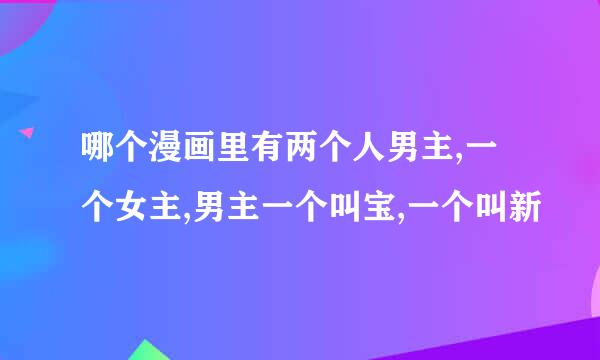 哪个漫画里有两个人男主,一个女主,男主一个叫宝,一个叫新